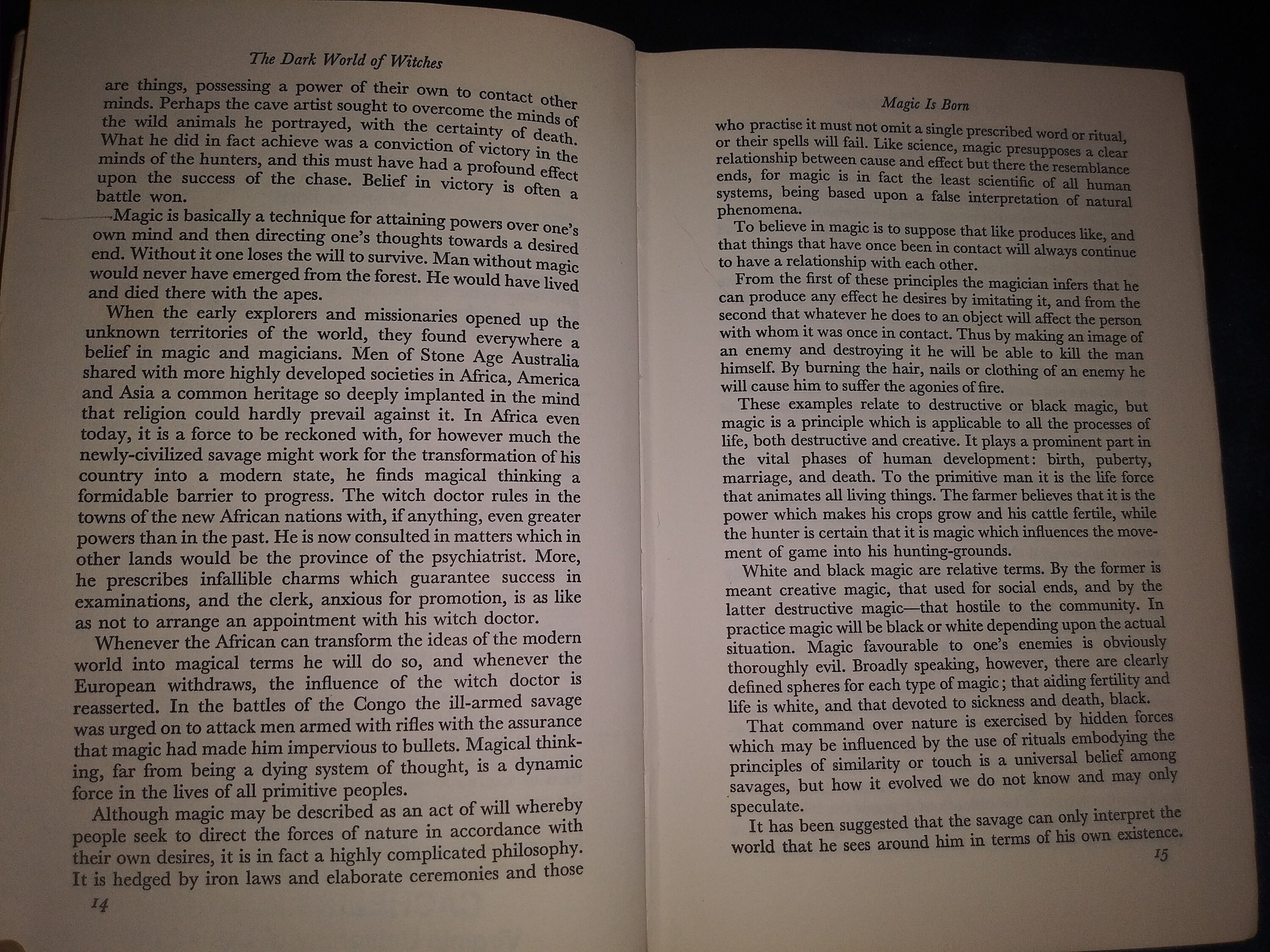 The Dark World of Witches

are things, possessing a power of their own to contact other minds. Perhaps the cave artist sought to overcome the minds of the wild animals he portrayed, with the certainty of death. What he did in fact achieve was a conviction of victory in the minds of the hunters, and this must have had a profound effect upon the success of the chase. Belief in victory is often a battle won.

Magic is basically a technique for attaining powers over one's own mind and then directing one's thoughts towards a desired end. Without it one loses the will to survive. Man without magic would never have emerged from the forest. He would have lived and died there with the apes.

When the early explorers and missionaries opened up the unknown territories of the world, they found everywhere a belief in magic and magicians. Men of Stone Age Australia shared with more highly developed societies in Africa, America and Asia a common heritage so deeply implanted in the mind that religion could hardly prevail against it. In Africa even today, it is a force to be reckoned with, for however much the newly-civilized savage might work for the transformation of his country into a modern state, he finds magical thinking a formidable barrier to progress. The witch doctor rules in the towns of the new African nations with, if anything, even greater powers than in the past. He is now consulted in matters which in other lands would be the province of the psychiatrist. More, he prescribes infallible charms which guarantee success in examinations, and the clerk, anxious for promotion, is as like as not to arrange an appointment with his witch doctor.

Whenever the African can transform the ideas of the modern world into magical terms he will do so, and whenever the European withdraws, the influence of the witch doctor is reasserted. In the battles of the Congo the ill-armed savage was urged on to attack men armed with rifles with the assurance that magic had made him impervious to bullets. Magical thinking, far from being a dying system of thought, is a dynamic force in the lives of all primitive peoples.

Although magic may be described as an act of will whereby people seek to direct the forces of nature in accordance with their own desires, it is in fact a highly complicated philosophy. It is hedged by iron laws and elaborate ceremonies and those

14

Magic Is Born

who practise it must not omit a single prescribed word or ritual, or their spells will fail. Like science, magic presupposes a clear relationship between cause and effect but there the resemblance ends, for magic is in fact the least scientific of all human systems, being based upon a false interpretation of natural phenomena.

To believe in magic is to suppose that like produces like, and that things that have once been in contact will always continue to have a relationship with each other.

From the first of these principles the magician infers that he can produce any effect he desires by imitating it, and from the second that whatever he does to an object will affect the person with whom it was once in contact. Thus by making an image of an enemy and destroying it he will be able to kill the man himself. By burning the hair, nails or clothing of an enemy he will cause him to suffer the agonies of fire.

These examples relate to destructive or black magic, but magic is a principle which is applicable to all the processes of life, both destructive and creative. It plays a prominent part in the vital phases of human development: birth, puberty, marriage, and death. To the primitive man it is the life force that animates all living things. The farmer believes that it is the power which makes his crops grow and his cattle fertile, while the hunter is certain that it is magic which influences the movement of game into his hunting-grounds.

White and black magic are relative terms. By the former is meant creative magic, that used for social ends, and by the latter destructive magic—that hostile to the community. In practice magic will be black or white depending upon the actual situation. Magic favourable to one's enemies is obviously thoroughly evil. Broadly speaking, however, there are clearly defined spheres for each type of magic; that aiding fertility and life is white, and that devoted to sickness and death, black.

That command over nature is exercised by hidden forces which may be influenced by the use of rituals embodying the principles of similarity or touch is a universal belief among savages, but how it evolved we do not know and may only speculate.

It has been suggested that the savage can only interpret the world that he sees around him in terms of his own existence.

15